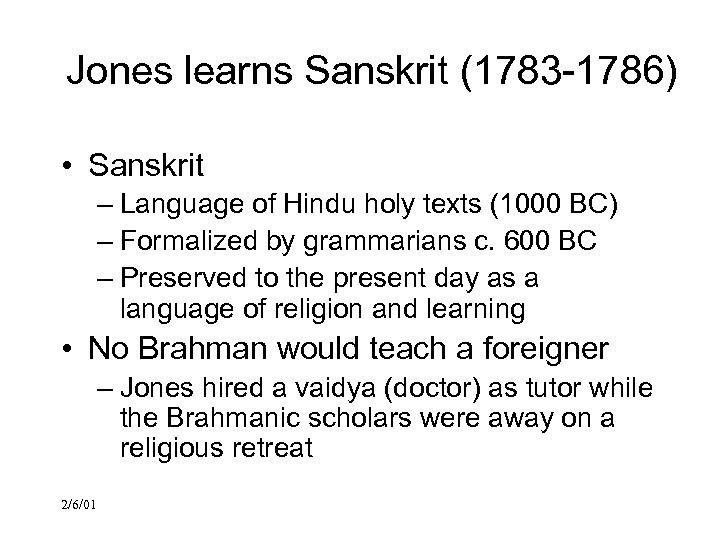 Jones learns Sanskrit (1783-1786)

• Sanskrit
– Language of Hindu holy texts (1000 BC)
– Formalized by grammarians c. 600 BC
– Preserved to the present day as a language of religion and learning
• No Brahman would teach a foreigner
– Jones hired a vaidya (doctor) as tutor while the Brahmanic scholars were away on a religious retreat

2/6/01